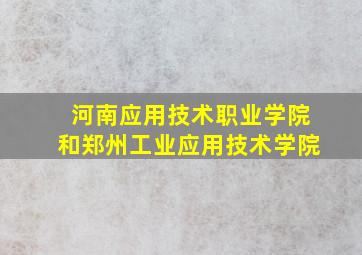 河南应用技术职业学院
和郑州工业应用技术学院